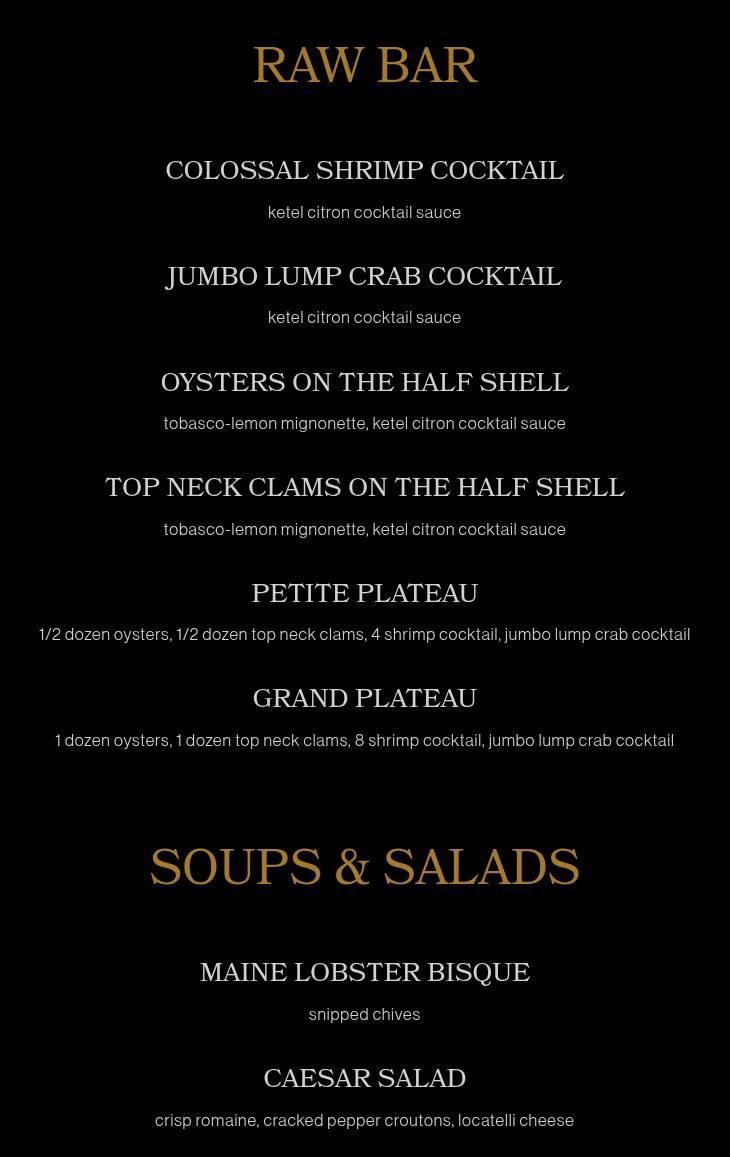 RAW BAR

COLOSSAL SHRIMP COCKTAIL

ketel citron cocktail sauce

JUMBO LUMP CRAB COCKTAIL

ketel citron cocktail sauce

OYSTERS ON THE HALF SHELL

tobasco-lemon mignonette, ketel citron cocktail sauce

TOP NECK CLAMS ON THE HALF SHELL

tobasco-lemon mignonette, ketel citron cocktail sauce

PETITE PLATEAU

1/2 dozen oysters, 1/2 dozen top neck clams, 4 shrimp cocktail, jumbo lump crab cocktail

GRAND PLATEAU

1 dozen oysters, 1 dozen top neck clams, 8 shrimp cocktail, jumbo lump crab cocktail

SOUPS & SALADS

MAINE LOBSTER BISQUE

snipped chives

CAESAR SALAD

crisp romaine, cracked pepper croutons, locatelli cheese